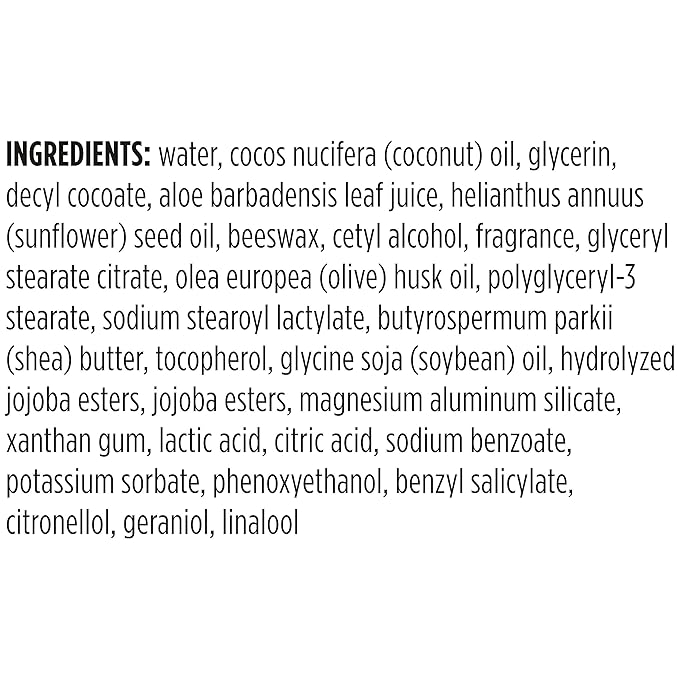 INGREDIENTS: water, cocos nucifera (coconut) oil, glycerin, decyl cocoate, aloe barbadensis leaf juice, helianthus annuus (sunflower) seed oil, beeswax, cetyl alcohol, fragrance, glyceryl stearate citrate, olea europea (olive) husk oil, polyglyceryl-3 stearate, sodium stearoyl lactylate, butyrospermum parkii (shea) butter, tocopherol, glycine soja (soybean) oil, hydrolyzed jojoba esters, jojoba esters, magnesium aluminum silicate, xanthan gum, lactic acid, citric acid, sodium benzoate, potassium sorbate, phenoxyethanol, benzyl salicylate, citronellol, geraniol, linalool